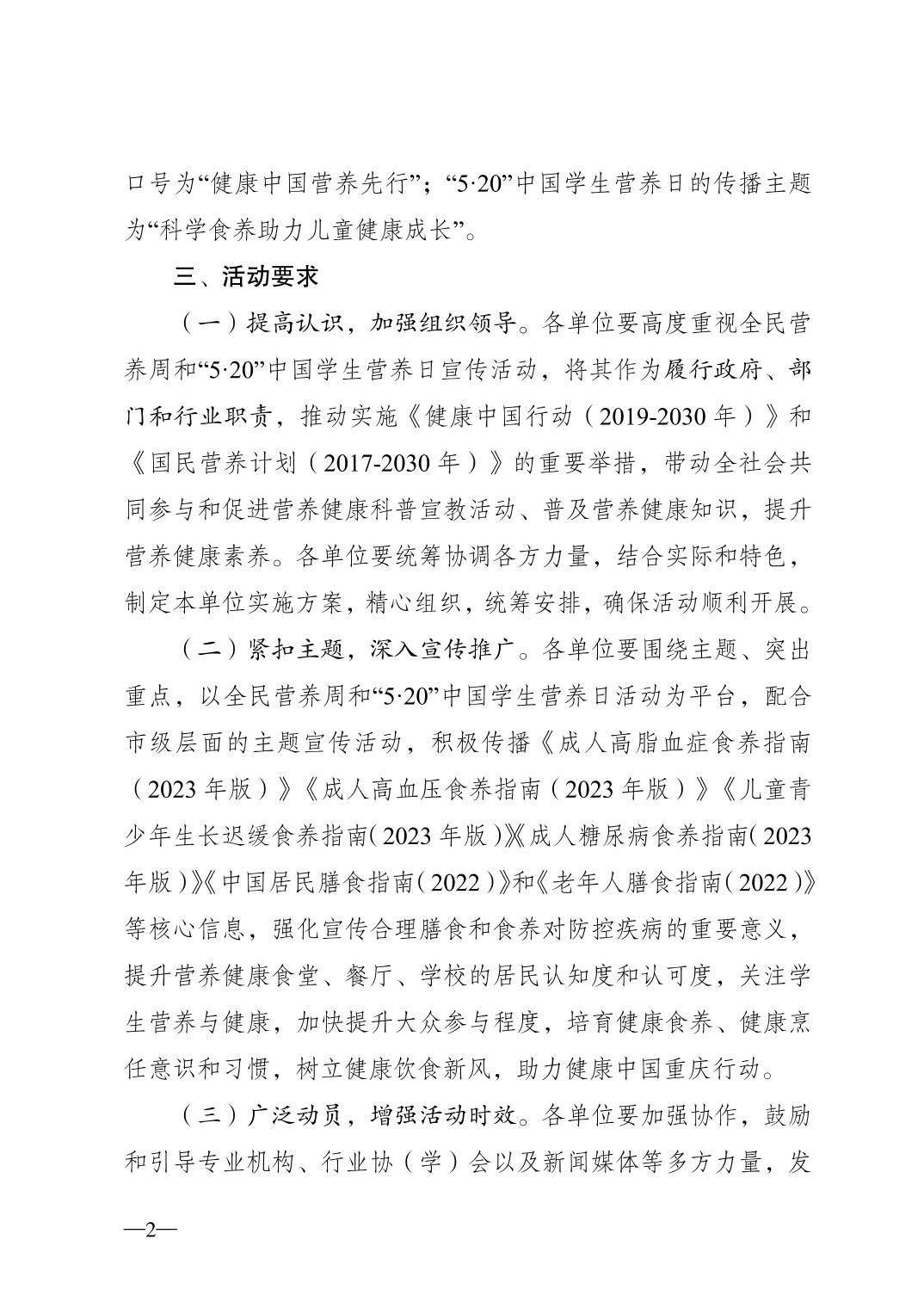 口号为“健康中国营养先行”；“5·20”中国学生营养日的传播主题为“科学食养助力儿童健康成长”。

三、活动要求

（一）提高认识，加强组织领导。各单位要高度重视全民营养周和“5·20”中国学生营养日宣传活动，将其作为履行政府、部门和行业职责，推动实施《健康中国行动（2019-2030年）》和《国民营养计划（2017-2030年）》的重要举措，带动全社会共同参与和促进营养健康科普宣教活动、普及营养健康知识，提升营养健康素养。各单位要统筹协调各方力量，结合实际和特色，制定本单位实施方案，精心组织，统筹安排，确保活动顺利开展。

（二）紧扣主题，深入宣传推广。各单位要围绕主题、突出重点，以全民营养周和“5·20”中国学生营养日活动为平台，配合市级层面的主题宣传活动，积极传播《成人高脂血症食养指南（2023年版）》《成人高血压食养指南（2023年版）》《儿童青少年生长迟缓食养指南（2023年版）》《成人糖尿病食养指南（2023年版）》《中国居民膳食指南（2022）》和《老年人膳食指南（2022）》等核心信息，强化宣传合理膳食和食养对防控疾病的重要意义，提升营养健康食堂、餐厅、学校的居民认知度和认可度，关注学生营养与健康，加快提升大众参与程度，培育健康食养、健康烹饪意识和习惯，树立健康饮食新风，助力健康中国重庆行动。

（三）广泛动员，增强活动时效。各单位要加强协作，鼓励和引导专业机构、行业协（学）会以及新闻媒体等多方力量，发

—2—